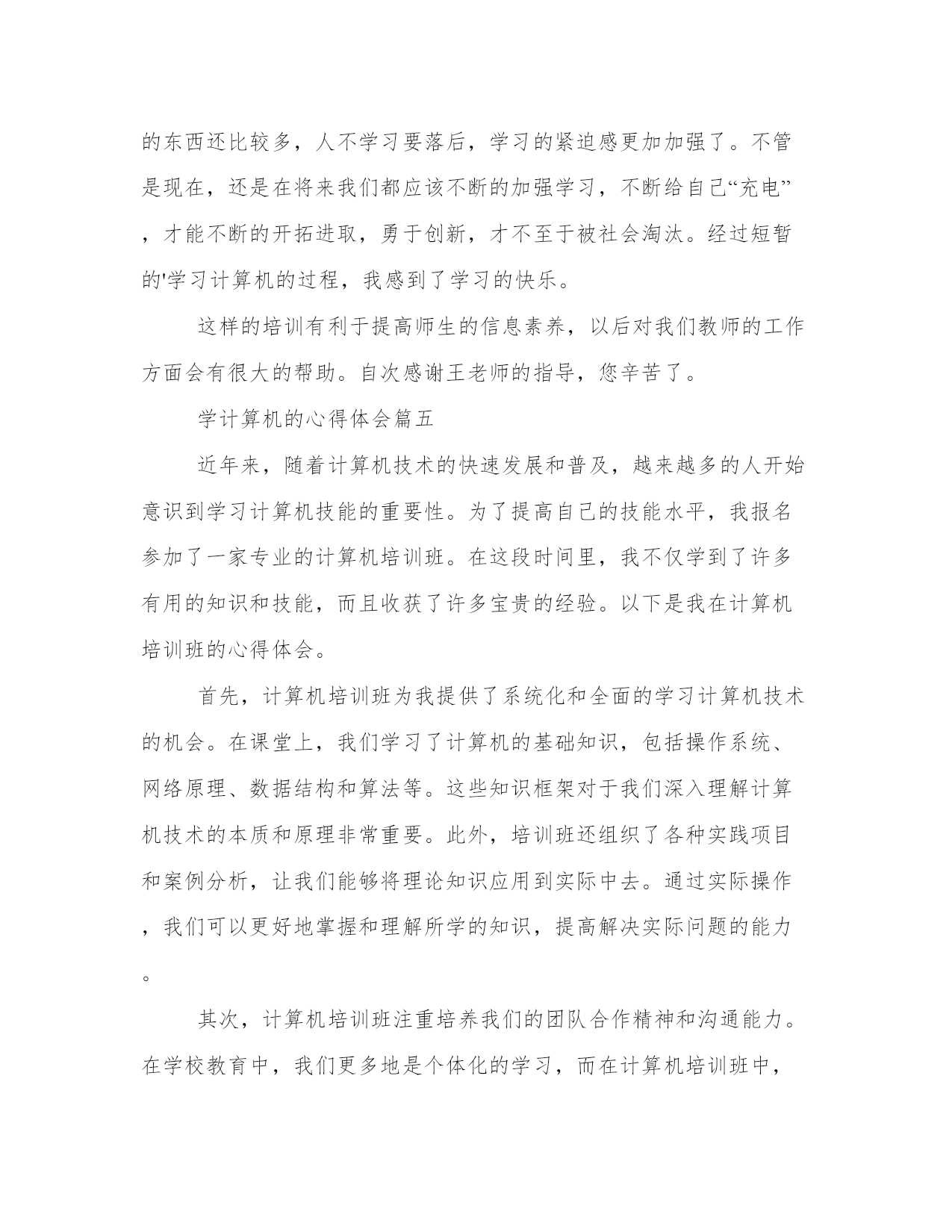 的东西还比较多，人不学习要落后，学习的紧迫感更加加强了。不管是现在，还是在将来我们都应该不断的加强学习，不断给自己“充电”，才能不断的开拓进取，勇于创新，才不至于被社会淘汰。经过短暂的'学习计算机的过程，我感到了学习的快乐。

这样的培训有利于提高师生的信息素养，以后对我们教师的工作方面会有很大的帮助。自次感谢王老师的指导，您辛苦了。

学计算机的心得体会篇五

近年来，随着计算机技术的快速发展和普及，越来越多的人开始意识到学习计算机技能的重要性。为了提高自己的技能水平，我报名参加了一家专业的计算机培训班。在这段时间里，我不仅学到了许多有用的知识和技能，而且收获了许多宝贵的经验。以下是我在计算机培训班的心得体会。

首先，计算机培训班为我提供了系统化和全面的学习计算机技术的机会。在课堂上，我们学习了计算机的基础知识，包括操作系统、网络原理、数据结构和算法等。这些知识框架对于我们深入理解计算机技术的本质和原理非常重要。此外，培训班还组织了各种实践项目和案例分析，让我们能够将理论知识应用到实际中去。通过实际操作，我们可以更好地掌握和理解所学的知识，提高解决实际问题的能力。

其次，计算机培训班注重培养我们的团队合作精神和沟通能力。在学校教育中，我们更多地是个体化的学习，而在计算机培训班中，